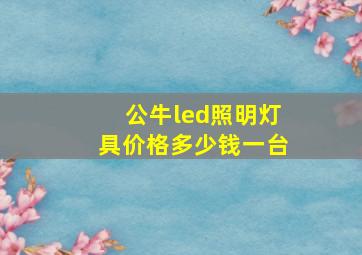 公牛led照明灯具价格多少钱一台